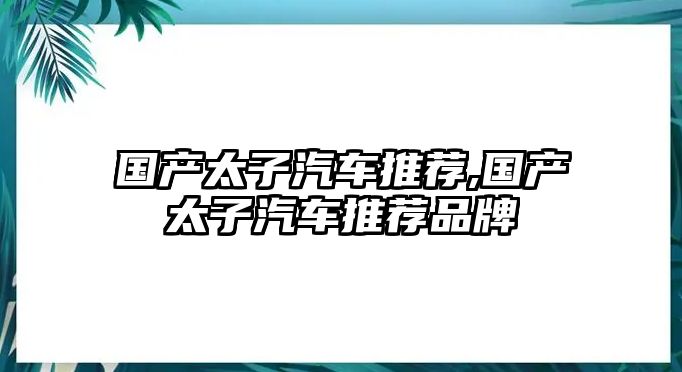 国产太子汽车推荐,国产太子汽车推荐品牌